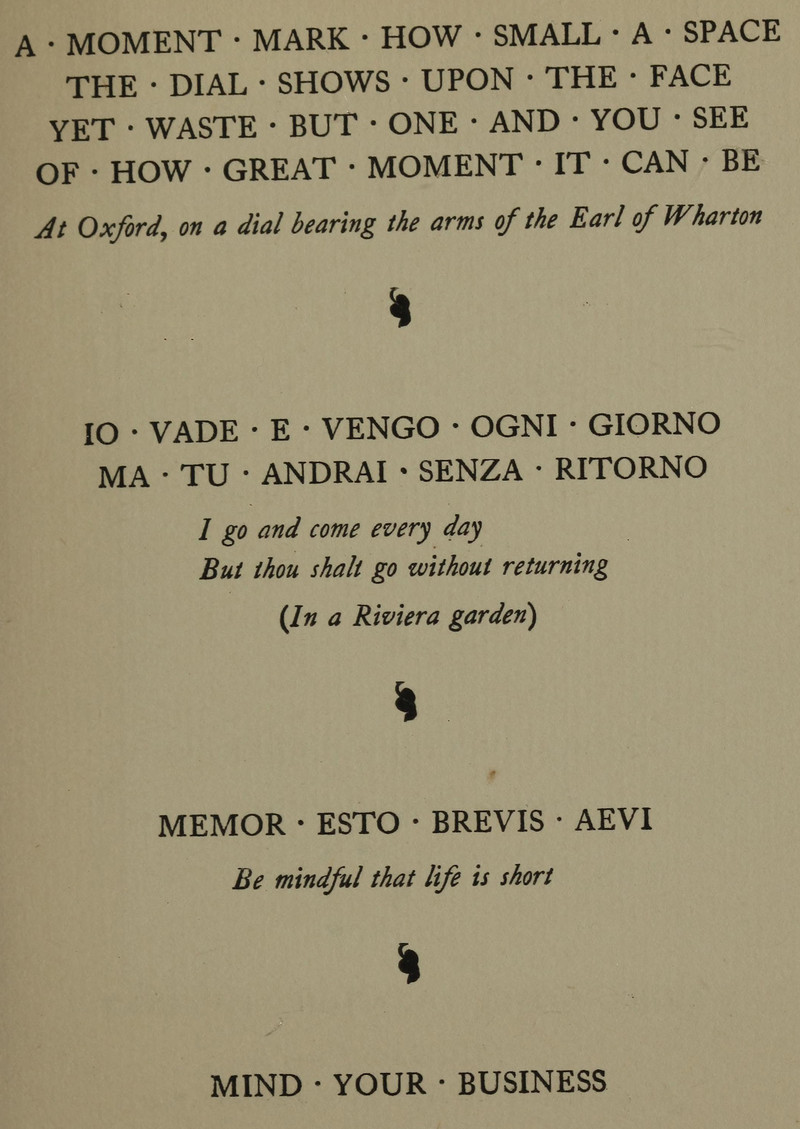 A · MOMENT · MARK · HOW · SMALL · A · SPACE
THE · DIAL · SHOWS · UPON · THE · FACE
YET · WASTE · BUT · ONE · AND · YOU · SEE
OF · HOW · GREAT · MOMENT · IT · CAN · BE

At Oxford, on a dial bearing the arms of the Earl of Wharton

IO · VADE · E · VENGO · OGNI · GIORNO
MA · TU · ANDRAI · SENZA · RITORNO

I go and come every day
But thou shalt go without returning
(In a Riviera garden)

MEMOR · ESTO · BREVIS · AEVI

Be mindful that life is short

MIND · YOUR · BUSINESS